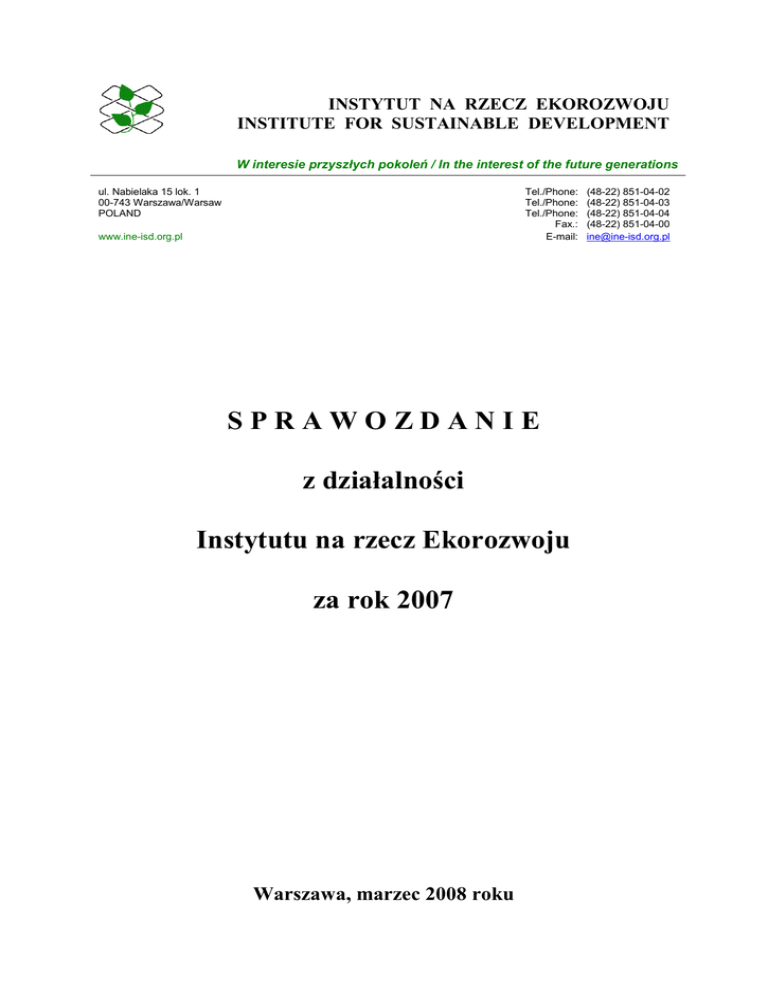 INSTYTUT NA RZECZ EKOROZWOJU
INSTITUTE FOR SUSTAINABLE DEVELOPMENT

W interesie przyszłych pokoleń / In the interest of the future generations

ul. Nabielaka 15 lok. 1
00-743 Warszawa/Warsaw
POLAND

www.ine-isd.org.pl

Tel./Phone: (48-22) 851-04-02
Tel./Phone: (48-22) 851-04-03
Tel./Phone: (48-22) 851-04-04
Fax.: (48-22) 851-04-00
E-mail: ine@ine-isd.org.pl

S P R A W O Z D A N I E

z działalności

Instytutu na rzecz Ekorozwoju

za rok 2007

Warszawa, marzec 2008 roku